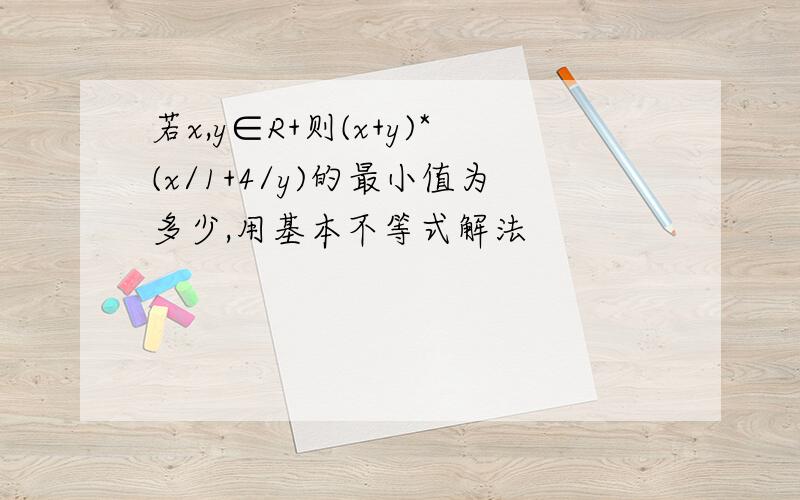 若x,y∈R+则(x+y)*(x/1+4/y)的最小值为多少,用基本不等式解法